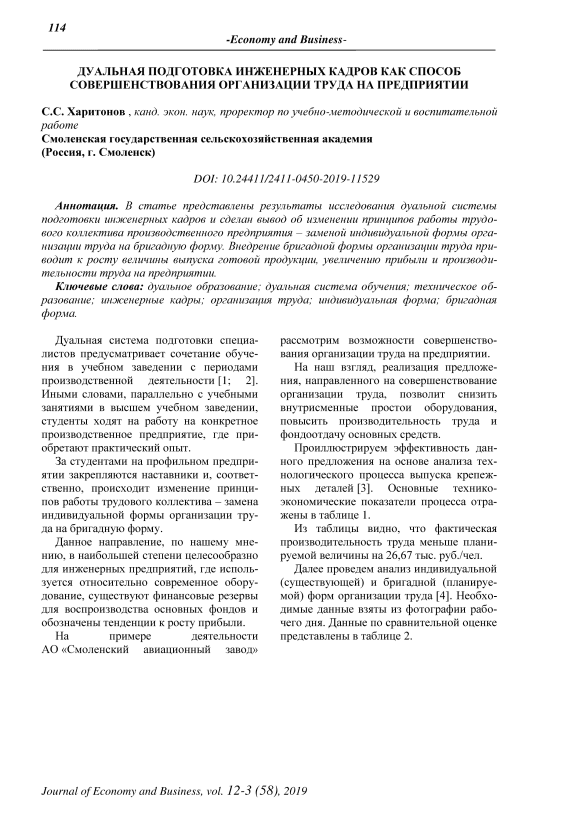 114

-Economy and Business-

ДУАЛЬНАЯ ПОДГОТОВКА ИНЖЕНЕРНЫХ КАДРОВ КАК СПОСОБ СОВЕРШЕНСТВОВАНИЯ ОРГАНИЗАЦИИ ТРУДА НА ПРЕДПРИЯТИИ

С.С. Харитонов , канд. экон. наук, проректор по учебно-методической и воспитательной работе
Смоленская государственная сельскохозяйственная академия
(Россия, г. Смоленск)

DOI: 10.24411/2411-0450-2019-11529

Аннотация. В статье представлены результаты исследования дуальной системы подготовки инженерных кадров и сделан вывод об изменении принципов работы трудового коллектива производственного предприятия – заменой индивидуальной формы организации труда на бригадную форму. Внедрение бригадной формы организации труда приводит к росту величины выпуска готовой продукции, увеличению прибыли и производительности труда на предприятии.

Ключевые слова: дуальное образование; дуальная система обучения; техническое образование; инженерные кадры; организация труда; индивидуальная форма; бригадная форма.

Дуальная система подготовки специалистов предусматривает сочетание обучения в учебном заведении с периодами производственной деятельности [1; 2]. Иными словами, параллельно с учебными занятиями в высшем учебном заведении, студенты ходят на работу на конкретное производственное предприятие, где приобретают практический опыт.

За студентами на профильном предприятии закрепляются наставники и, соответственно, происходит изменение принципов работы трудового коллектива – замена индивидуальной формы организации труда на бригадную форму.

Данное направление, по нашему мнению, в наибольшей степени целесообразно для инженерных предприятий, где используется относительно современное оборудование, существуют финансовые резервы для воспроизводства основных фондов и обозначены тенденции к росту прибыли.

На примере деятельности АО «Смоленский авиационный завод» рассмотрим возможности совершенствования организации труда на предприятии.

На наш взгляд, реализация предложения, направленного на совершенствование организации труда, позволит снизить внутрисменные простои оборудования, повысить производительность труда и фондоотдачу основных средств.

Проиллюстрируем эффективность данного предложения на основе анализа технологического процесса выпуска крепежных деталей [3]. Основные технико-экономические показатели процесса отражены в таблице 1.

Из таблицы видно, что фактическая производительность труда меньше планируемой величины на 26,67 тыс. руб./чел.

Далее проведем анализ индивидуальной (существующей) и бригадной (планируемой) форм организации труда [4]. Необходимые данные взяты из фотографии рабочего дня. Данные по сравнительной оценке представлены в таблице 2.

Journal of Economy and Business, vol. 12-3 (58), 2019